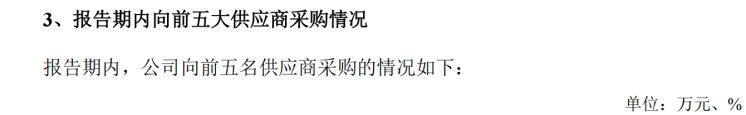 3、报告期内向前五大供应商采购情况

报告期内，公司向前五名供应商采购的情况如下：

单位：万元、%